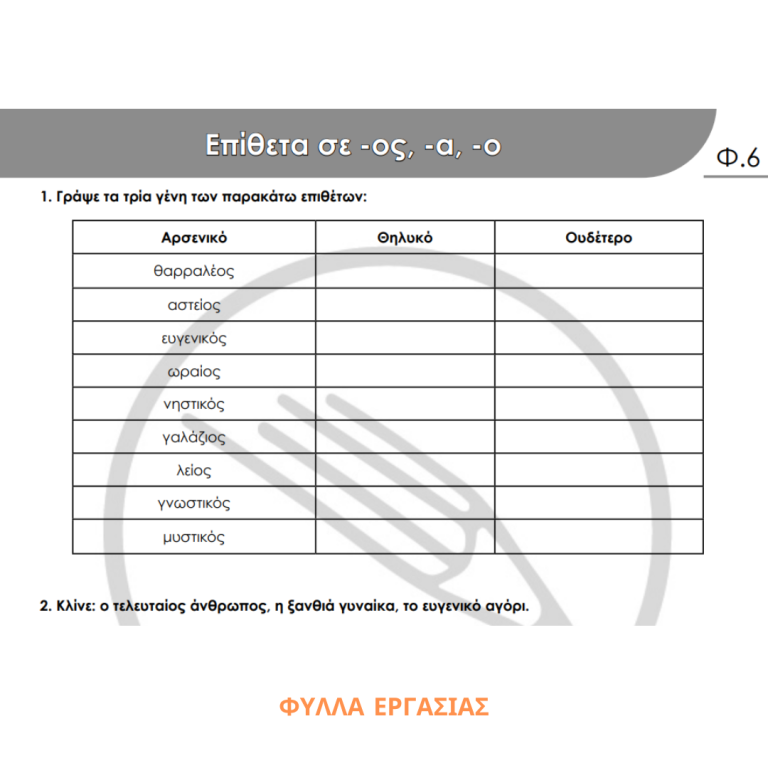 Επίθετα σε -ος, -α, -ο

Φ.6

1. Γράψε τα τρία γένη των παρακάτω επιθέτων:

| Αρσενικό | Θηλυκό | Ουδέτερο |
|---|---|---|
| θαρραλέος | | |
| αστείος | | |
| ευγενικός | | |
| ωραίος | | |
| νηστικός | | |
| γαλάζιος | | |
| λείος | | |
| γνωστικός | | |
| μυστικός | | |

2. Κλίνε: ο τελευταίος άνθρωπος, η ξανθιά γυναίκα, το ευγενικό αγόρι.

ΦΥΛΛΑ ΕΡΓΑΣΙΑΣ